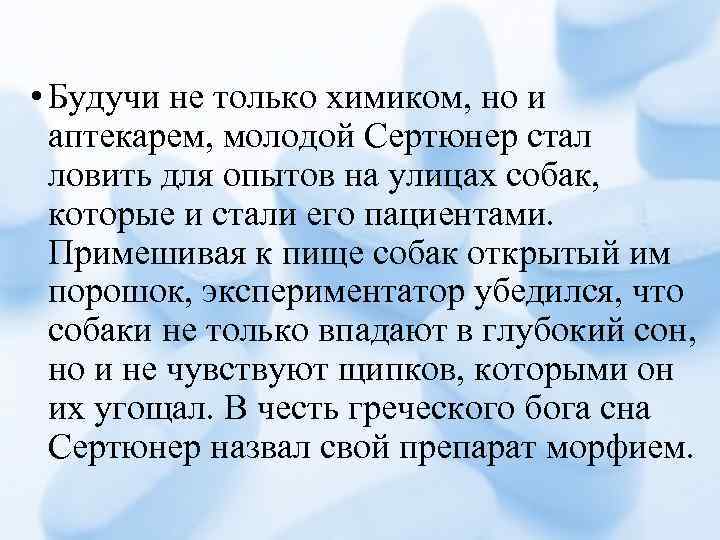 • Будучи не только химиком, но и аптекарем, молодой Сертюнер стал ловить для опытов на улицах собак, которые и стали его пациентами. Примешивая к пище собак открытый им порошок, экспериментатор убедился, что собаки не только впадают в глубокий сон, но и не чувствуют щипков, которыми он их угощал. В честь греческого бога сна Сертюнер назвал свой препарат морфием.